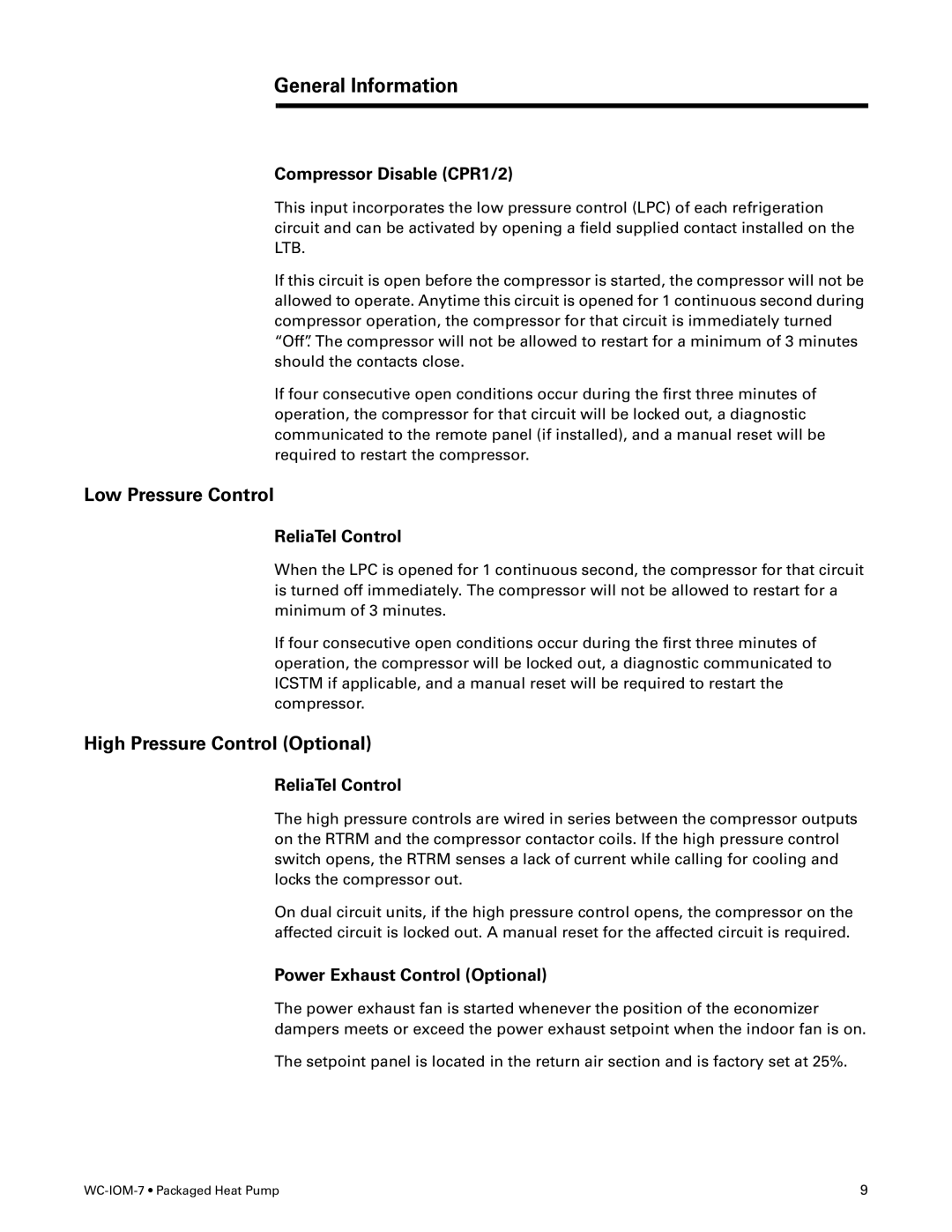 General Information

Compressor Disable (CPR1/2)

This input incorporates the low pressure control (LPC) of each refrigeration circuit and can be activated by opening a field supplied contact installed on the LTB.

If this circuit is open before the compressor is started, the compressor will not be allowed to operate. Anytime this circuit is opened for 1 continuous second during compressor operation, the compressor for that circuit is immediately turned “Off”. The compressor will not be allowed to restart for a minimum of 3 minutes should the contacts close.

If four consecutive open conditions occur during the first three minutes of operation, the compressor for that circuit will be locked out, a diagnostic communicated to the remote panel (if installed), and a manual reset will be required to restart the compressor.

Low Pressure Control

ReliaTel Control

When the LPC is opened for 1 continuous second, the compressor for that circuit is turned off immediately. The compressor will not be allowed to restart for a minimum of 3 minutes.

If four consecutive open conditions occur during the first three minutes of operation, the compressor will be locked out, a diagnostic communicated to ICSTM if applicable, and a manual reset will be required to restart the compressor.

High Pressure Control (Optional)

ReliaTel Control

The high pressure controls are wired in series between the compressor outputs on the RTRM and the compressor contactor coils. If the high pressure control switch opens, the RTRM senses a lack of current while calling for cooling and locks the compressor out.

On dual circuit units, if the high pressure control opens, the compressor on the affected circuit is locked out. A manual reset for the affected circuit is required.

Power Exhaust Control (Optional)

The power exhaust fan is started whenever the position of the economizer dampers meets or exceed the power exhaust setpoint when the indoor fan is on.

The setpoint panel is located in the return air section and is factory set at 25%.

WC-IOM-7 • Packaged Heat Pump

9